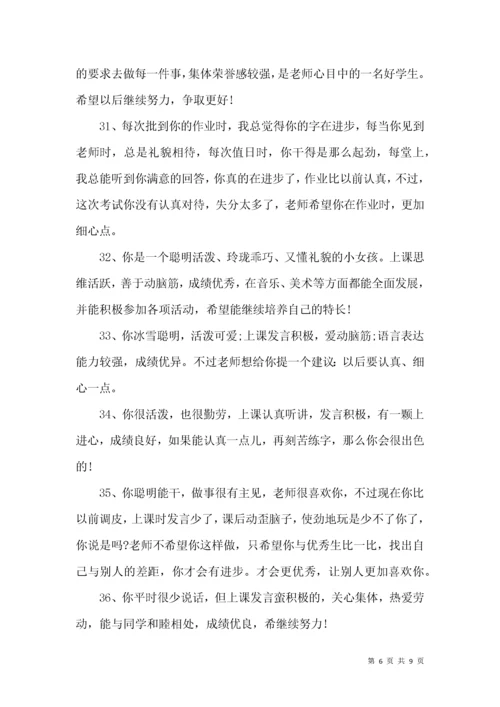 的要求去做每一件事，集体荣誉感较强，是老师心目中的一名好学生。希望以后继续努力，争取更好！

31、每次批到你的作业时，我总觉得你的字在进步，每当你见到老师时，总是礼貌相待，每次值日时，你干得是那么起劲，每堂上，我总能听到你满意的回答，你真的在进步了，作业比以前认真，不过，这次考试你没有认真对待，失分太多了，老师希望你在作业时，更加细心点。

32、你是一个聪明活泼、玲珑乖巧、又懂礼貌的小女孩。上课思维活跃，善于动脑筋，成绩优秀，在音乐、美术等方面都能全面发展，并能积极参加各项活动，希望能继续培养自己的特长！

33、你冰雪聪明，活泼可爱;上课发言积极，爱动脑筋;语言表达能力较强，成绩优异。不过老师想给你提一个建议：以后要认真、细心一点。

34、你很活泼，也很勤劳，上课认真听讲，发言积极，有一颗上进心，成绩良好，如果能认真一点儿，再刻苦练字，那么你会很出色的！

35、你聪明能干，做事很有主见，老师很喜欢你，不过现在你比以前调皮，上课时发言少了，课后动歪脑子，使劲地玩是少不了你了，你说是吗?老师不希望你这样做，只希望你与优秀生比一比，找出自己与别人的差距，你才会有进步。才会更优秀，让别人更加喜欢你。

36、你平时很少说话，但上课发言蛮积极的，关心集体，热爱劳动，能与同学和睦相处，成绩优良，希继续努力！

第 6 页 共 9 页